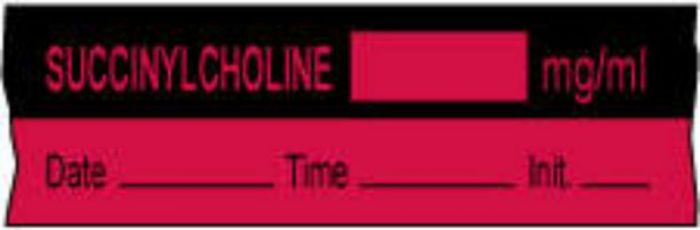 SUCCINYLCHOLINE mg/ml

Date ________ Time ________ Init. ____